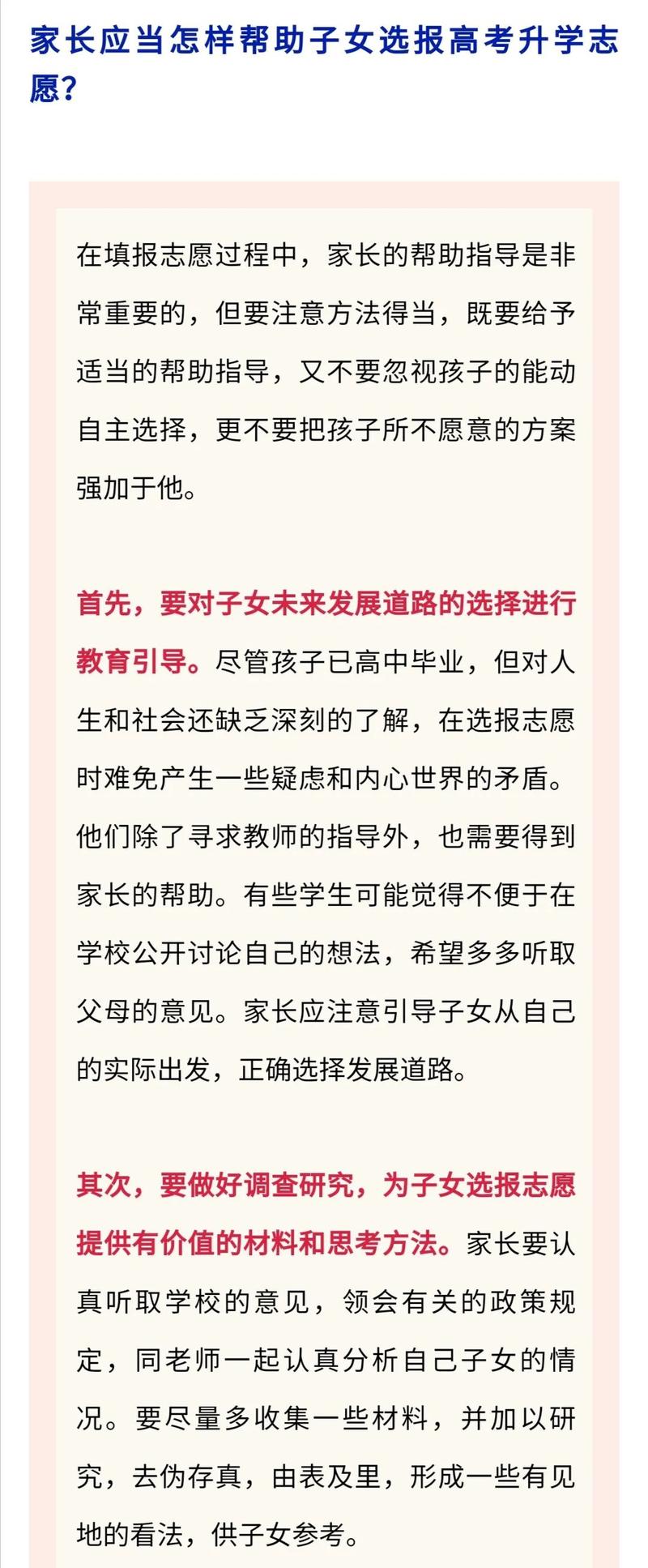 家长应当怎样帮助子女选报高考升学志愿？

在填报志愿过程中，家长的帮助指导是非常重要的，但要注意方法得当，既要给予适当的帮助指导，又不要忽视孩子的能动自主选择，更不要把孩子所不愿意的方案强加于他。

首先，要对子女未来发展道路的选择进行教育引导。尽管孩子已高中毕业，但对人生和社会还缺乏深刻的了解，在选报志愿时难免产生一些疑虑和内心世界的矛盾。他们除了寻求教师的指导外，也需要得到家长的帮助。有些学生可能觉得不便于在学校公开讨论自己的想法，希望多多听取父母的意见。家长应注意引导子女从自己的实际出发，正确选择发展道路。

其次，要做好调查研究，为子女选报志愿提供有价值的材料和思考方法。家长要认真听取学校的意见，领会有关的政策规定，同老师一起认真分析自己子女的情况。要尽量多收集一些材料，并加以研究，去伪存真，由表及里，形成一些有见地的看法，供子女参考。